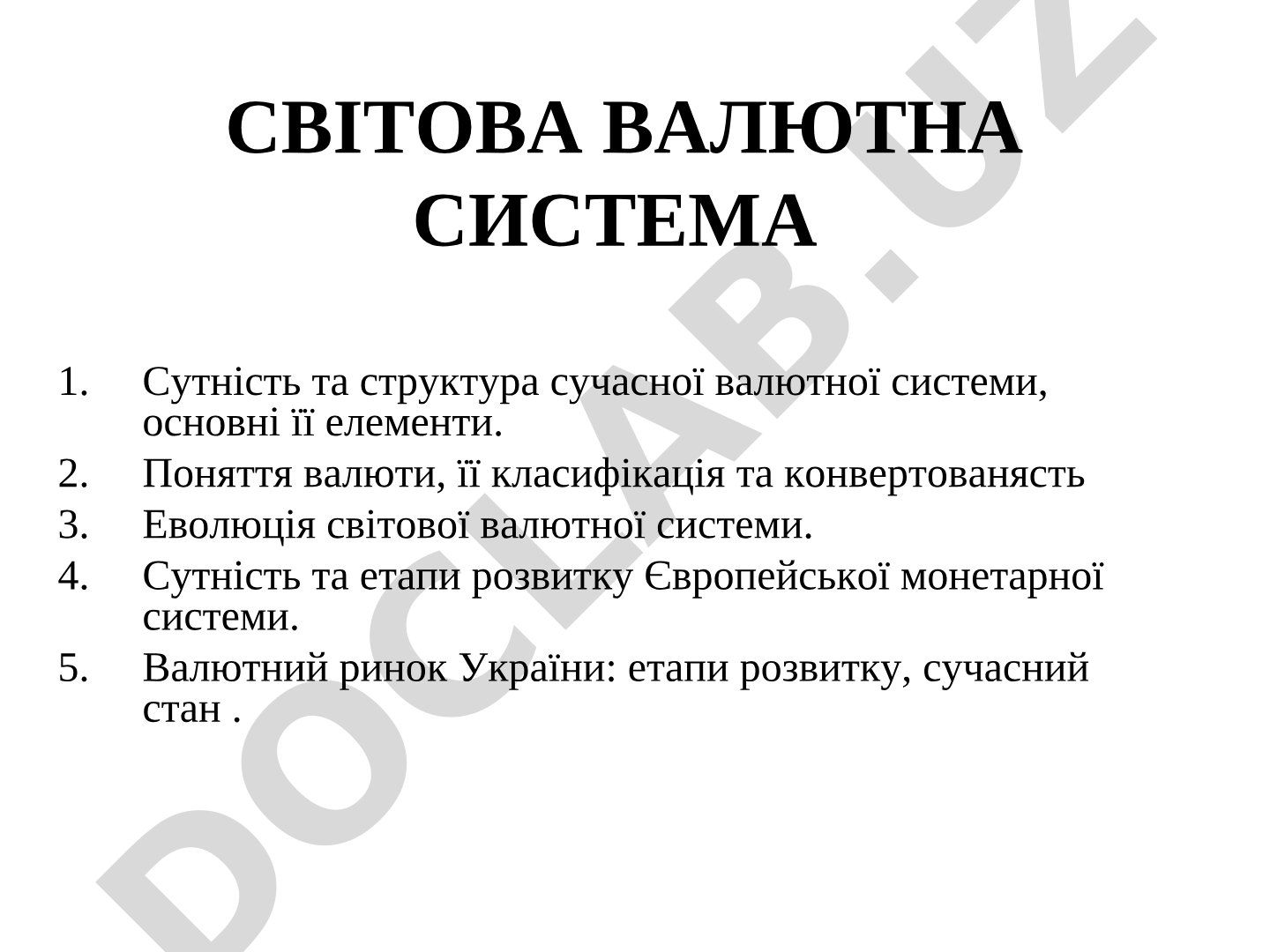 СВІТОВА ВАЛЮТНА СИСТЕМА

1. Сутність та структура сучасної валютної системи, основні її елементи.
2. Поняття валюти, її класифікація та конвертованясть
3. Еволюція світової валютної системи.
4. Сутність та етапи розвитку Європейської монетарної системи.
5. Валютний ринок України: етапи розвитку, сучасний стан .

DOCLAB.UZ